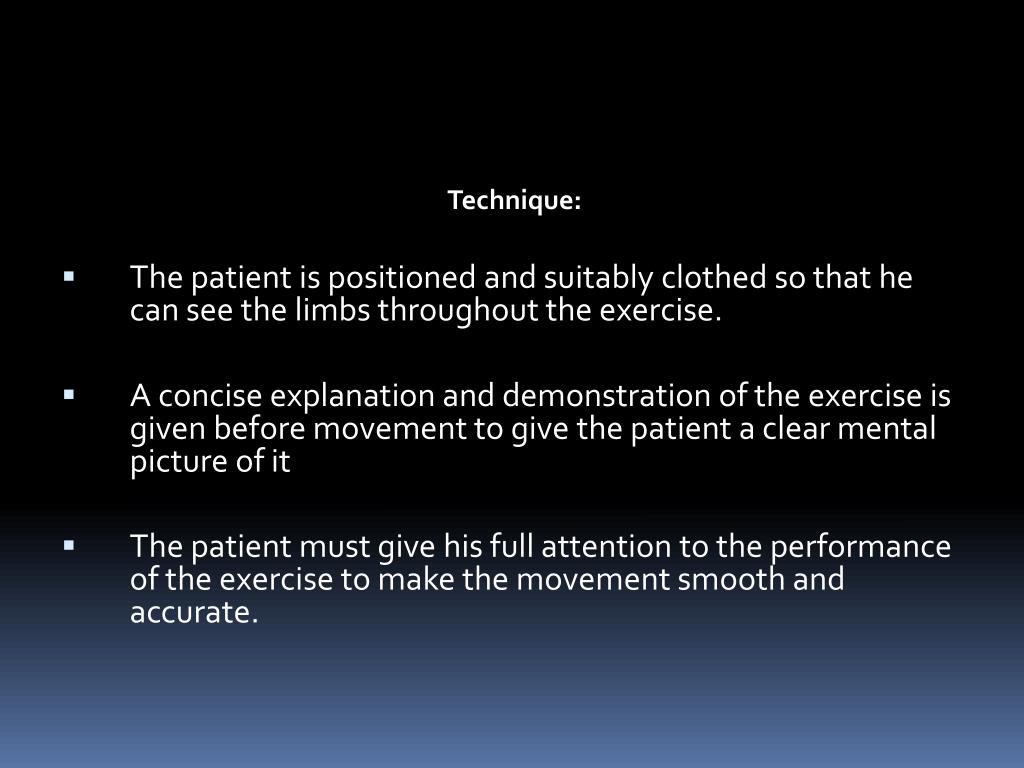 Technique:

▪ The patient is positioned and suitably clothed so that he can see the limbs throughout the exercise.

▪ A concise explanation and demonstration of the exercise is given before movement to give the patient a clear mental picture of it

▪ The patient must give his full attention to the performance of the exercise to make the movement smooth and accurate.